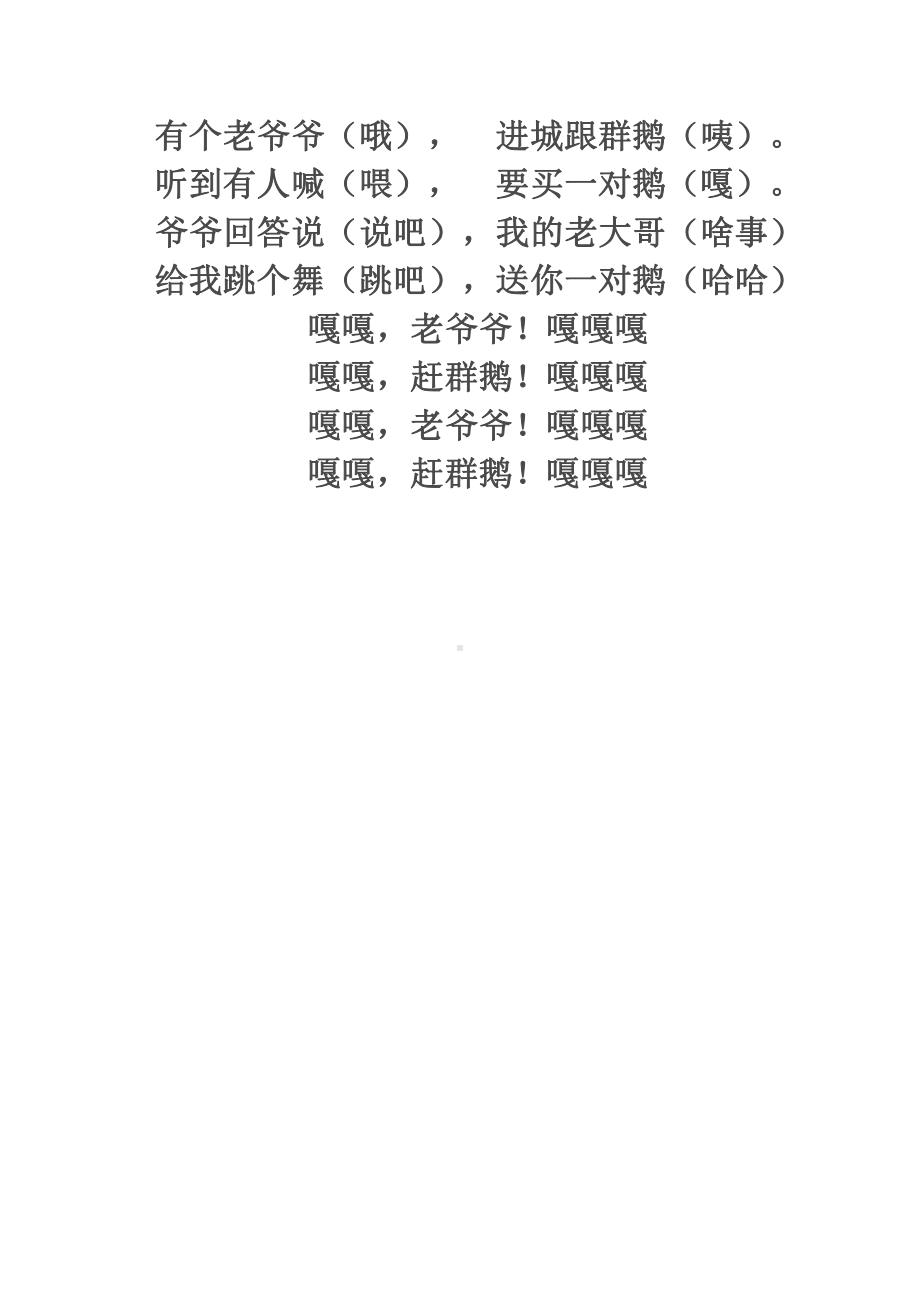 有个老爷爷（哦），　进城跟群鹅（咦）。
听到有人喊（喂），　要买一对鹅（嘎）。
爷爷回答说（说吧），我的老大哥（啥事）
给我跳个舞（跳吧），送你一对鹅（哈哈）
嘎嘎，老爷爷！嘎嘎嘎
嘎嘎，赶群鹅！嘎嘎嘎
嘎嘎，老爷爷！嘎嘎嘎
嘎嘎，赶群鹅！嘎嘎嘎